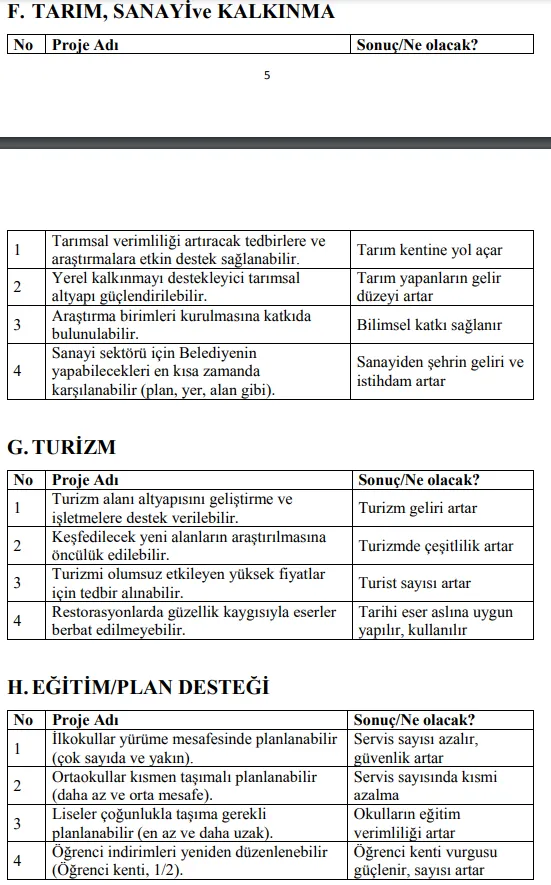 F. TARIM, SANAYİve KALKINMA

| No | Proje Adı | Sonuç/Ne olacak? |
|---|---|---|

5

| | | |
|---|---|---|
| 1 | Tarımsal verimliliği artıracak tedbirlere ve araştırmalara etkin destek sağlanabilir. | Tarım kentine yol açar |
| 2 | Yerel kalkınmayı destekleyici tarımsal altyapı güçlendirilebilir. | Tarım yapanların gelir düzeyi artar |
| 3 | Araştırma birimleri kurulmasına katkıda bulunulabilir. | Bilimsel katkı sağlanır |
| 4 | Sanayi sektörü için Belediyenin yapabilecekleri en kısa zamanda karşılanabilir (plan, yer, alan gibi). | Sanayiden şehrin geliri ve istihdam artar |

G. TURİZM

| No | Proje Adı | Sonuç/Ne olacak? |
|---|---|---|
| 1 | Turizm alanı altyapısını geliştirme ve işletmelere destek verilebilir. | Turizm geliri artar |
| 2 | Keşfedilecek yeni alanların araştırılmasına öncülük edilebilir. | Turizmde çeşitlilik artar |
| 3 | Turizmi olumsuz etkileyen yüksek fiyatlar için tedbir alınabilir. | Turist sayısı artar |
| 4 | Restorasyonlarda güzellik kaygısıyla eserler berbat edilmeyebilir. | Tarihi eser aslına uygun yapılır, kullanılır |

H. EĞİTİM/PLAN DESTEĞİ

| No | Proje Adı | Sonuç/Ne olacak? |
|---|---|---|
| 1 | İlkokullar yürüme mesafesinde planlanabilir (çok sayıda ve yakın). | Servis sayısı azalır, güvenlik artar |
| 2 | Ortaokullar kısmen taşımalı planlanabilir (daha az ve orta mesafe). | Servis sayısında kısmi azalma |
| 3 | Liseler çoğunlukla taşıma gerekli planlanabilir (en az ve daha uzak). | Okulların eğitim verimliliği artar |
| 4 | Öğrenci indirimleri yeniden düzenlenebilir (Öğrenci kenti, 1/2). | Öğrenci kenti vurgusu güçlenir, sayısı artar |